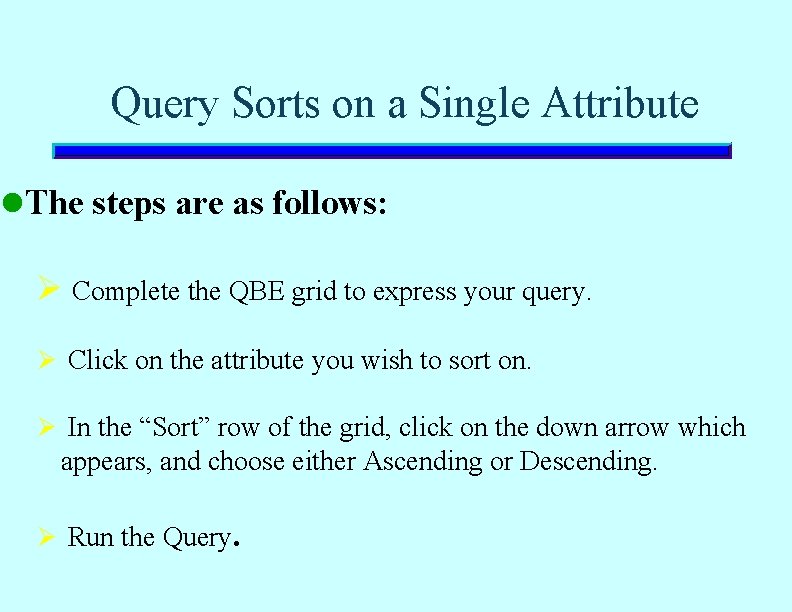 Query Sorts on a Single Attribute

The steps are as follows:

Complete the QBE grid to express your query.

Click on the attribute you wish to sort on.

In the “Sort” row of the grid, click on the down arrow which appears, and choose either Ascending or Descending.

Run the Query.